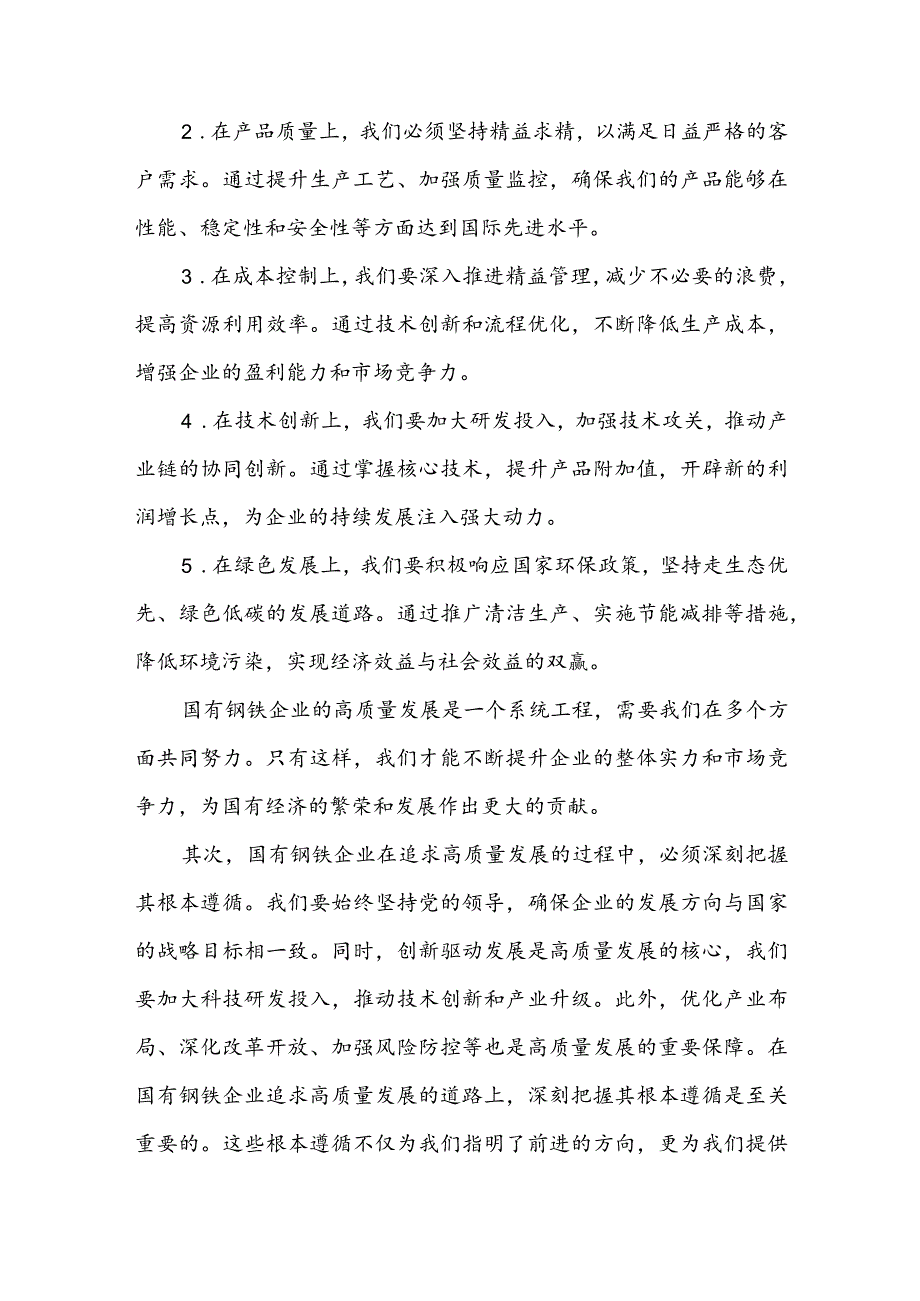 2．在产品质量上，我们必须坚持精益求精，以满足日益严格的客户需求。通过提升生产工艺、加强质量监控，确保我们的产品能够在性能、稳定性和安全性等方面达到国际先进水平。

3．在成本控制上，我们要深入推进精益管理，减少不必要的浪费，提高资源利用效率。通过技术创新和流程优化，不断降低生产成本，增强企业的盈利能力和市场竞争力。

4．在技术创新上，我们要加大研发投入，加强技术攻关，推动产业链的协同创新。通过掌握核心技术，提升产品附加值，开辟新的利润增长点，为企业的持续发展注入强大动力。

5．在绿色发展上，我们要积极响应国家环保政策，坚持走生态优先、绿色低碳的发展道路。通过推广清洁生产、实施节能减排等措施，降低环境污染，实现经济效益与社会效益的双赢。

国有钢铁企业的高质量发展是一个系统工程，需要我们在多个方面共同努力。只有这样，我们才能不断提升企业的整体实力和市场竞争力，为国有经济的繁荣和发展作出更大的贡献。

其次，国有钢铁企业在追求高质量发展的过程中，必须深刻把握其根本遵循。我们要始终坚持党的领导，确保企业的发展方向与国家的战略目标相一致。同时，创新驱动发展是高质量发展的核心，我们要加大科技研发投入，推动技术创新和产业升级。此外，优化产业布局、深化改革开放、加强风险防控等也是高质量发展的重要保障。在国有钢铁企业追求高质量发展的道路上，深刻把握其根本遵循是至关重要的。这些根本遵循不仅为我们指明了前进的方向，更为我们提供